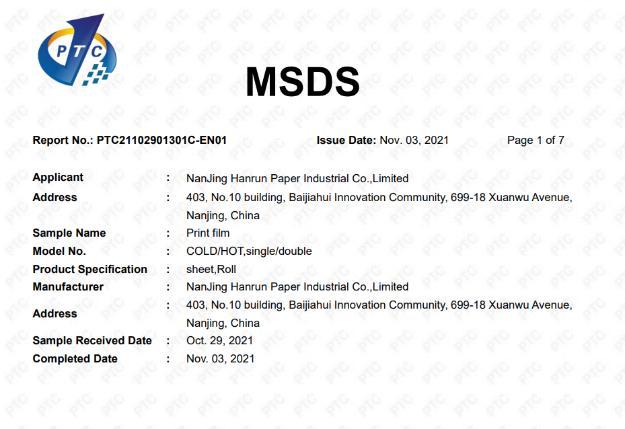 PTC

MSDS

Report No.: PTC21102901301C-EN01 Issue Date: Nov. 03, 2021 Page 1 of 7

Applicant : NanJing Hanrun Paper Industrial Co.,Limited
Address : 403, No.10 building, Baijiahui Innovation Community, 699-18 Xuanwu Avenue, Nanjing, China
Sample Name : Print film
Model No. : COLD/HOT,single/double
Product Specification : sheet,Roll
Manufacturer : NanJing Hanrun Paper Industrial Co.,Limited
Address : 403, No.10 building, Baijiahui Innovation Community, 699-18 Xuanwu Avenue, Nanjing, China
Sample Received Date : Oct. 29, 2021
Completed Date : Nov. 03, 2021